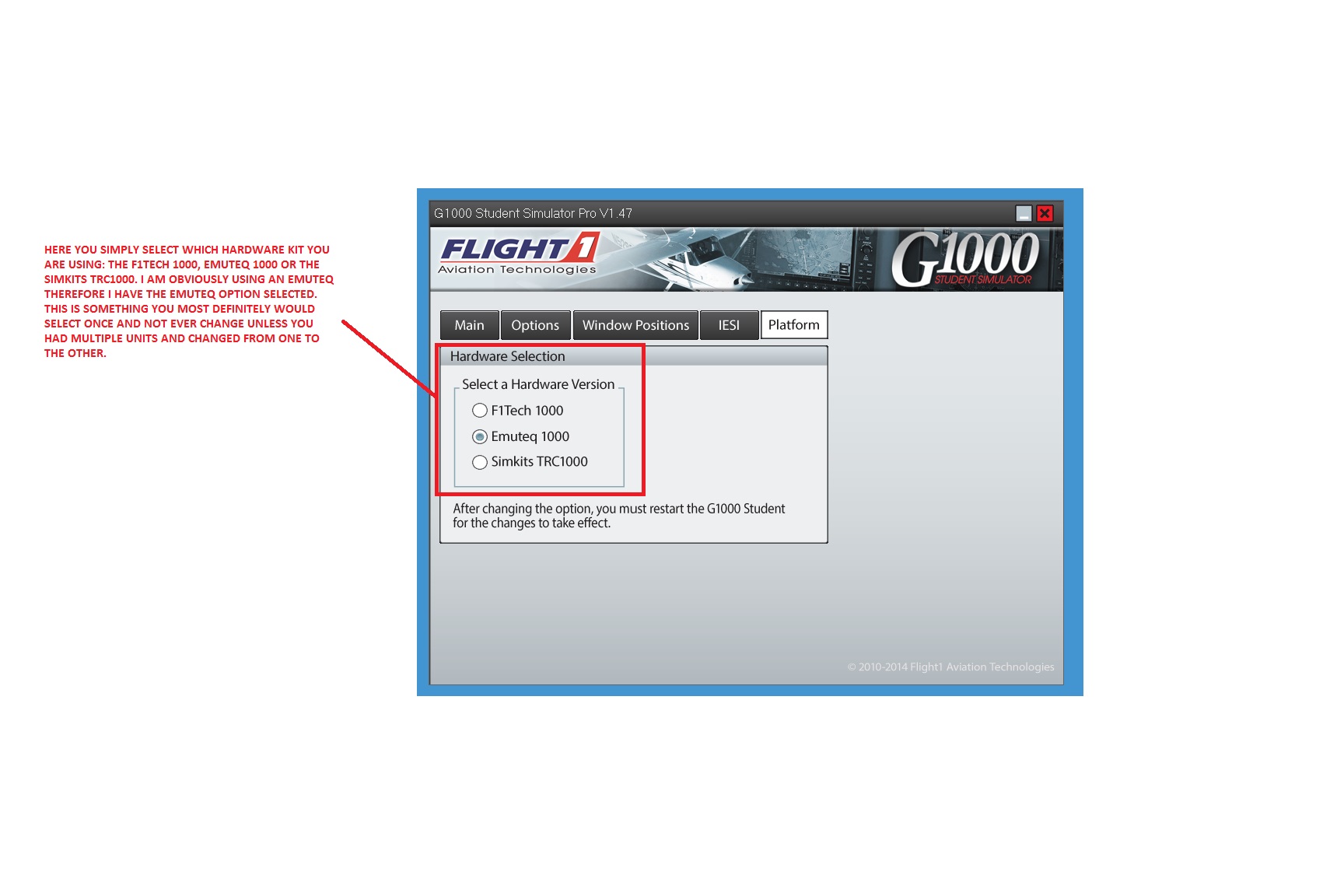 HERE YOU SIMPLY SELECT WHICH HARDWARE KIT YOU ARE USING: THE F1TECH 1000, EMUTEQ 1000 OR THE SIMKITS TRC1000. I AM OBVIOUSLY USING AN EMUTEQ THEREFORE I HAVE THE EMUTEQ OPTION SELECTED. THIS IS SOMETHING YOU MOST DEFINITELY WOULD SELECT ONCE AND NOT EVER CHANGE UNLESS YOU HAD MULTIPLE UNITS AND CHANGED FROM ONE TO THE OTHER.

G1000 Student Simulator Pro V1.47

FLIGHT1
Aviation Technologies

G1000
STUDENT SIMULATOR

Main
Options
Window Positions
IESI
Platform

Hardware Selection

Select a Hardware Version

F1Tech 1000
Emuteq 1000
Simkits TRC1000

After changing the option, you must restart the G1000 Student for the changes to take effect.

© 2010-2014 Flight1 Aviation Technologies